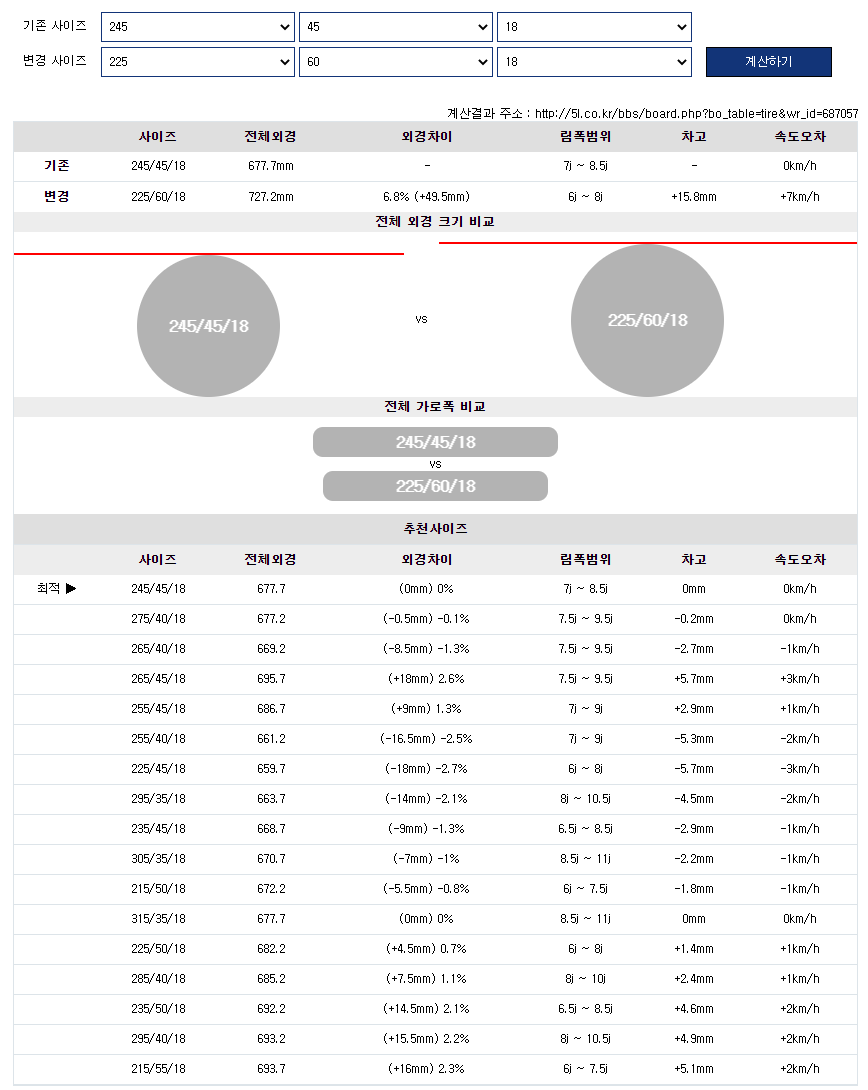 기존 사이즈 245 45 18
변경 사이즈 225 60 18
계산하기

계산결과 주소 : http://5l.co.kr/bbs/board.php?bo_table=tire&wr_id=687057

| | 사이즈 | 전체외경 | 외경차이 | 림폭범위 | 차고 | 속도오차 |
|---|---|---|---|---|---|---|
| 기존 | 245/45/18 | 677.7mm | - | 7j ~ 8.5j | - | 0km/h |
| 변경 | 225/60/18 | 727.2mm | 6.8% (+49.5mm) | 6j ~ 8j | +15.8mm | +7km/h |

전체 외경 크기 비교

245/45/18

vs

225/60/18

전체 가로폭 비교

245/45/18
vs
225/60/18

추천사이즈

| | 사이즈 | 전체외경 | 외경차이 | 림폭범위 | 차고 | 속도오차 |
|---|---|---|---|---|---|---|
| 최적 ▶ | 245/45/18 | 677.7 | (0mm) 0% | 7j ~ 8.5j | 0mm | 0km/h |
| | 275/40/18 | 677.2 | (-0.5mm) -0.1% | 7.5j ~ 9.5j | -0.2mm | 0km/h |
| | 265/40/18 | 669.2 | (-8.5mm) -1.3% | 7.5j ~ 9.5j | -2.7mm | -1km/h |
| | 265/45/18 | 695.7 | (+18mm) 2.6% | 7.5j ~ 9.5j | +5.7mm | +3km/h |
| | 255/45/18 | 686.7 | (+9mm) 1.3% | 7j ~ 9j | +2.9mm | +1km/h |
| | 255/40/18 | 661.2 | (-16.5mm) -2.5% | 7j ~ 9j | -5.3mm | -2km/h |
| | 225/45/18 | 659.7 | (-18mm) -2.7% | 6j ~ 8j | -5.7mm | -3km/h |
| | 295/35/18 | 663.7 | (-14mm) -2.1% | 8j ~ 10.5j | -4.5mm | -2km/h |
| | 235/45/18 | 668.7 | (-9mm) -1.3% | 6.5j ~ 8.5j | -2.9mm | -1km/h |
| | 305/35/18 | 670.7 | (-7mm) -1% | 8.5j ~ 11j | -2.2mm | -1km/h |
| | 215/50/18 | 672.2 | (-5.5mm) -0.8% | 6j ~ 7.5j | -1.8mm | -1km/h |
| | 315/35/18 | 677.7 | (0mm) 0% | 8.5j ~ 11j | 0mm | 0km/h |
| | 225/50/18 | 682.2 | (+4.5mm) 0.7% | 6j ~ 8j | +1.4mm | +1km/h |
| | 285/40/18 | 685.2 | (+7.5mm) 1.1% | 8j ~ 10j | +2.4mm | +1km/h |
| | 235/50/18 | 692.2 | (+14.5mm) 2.1% | 6.5j ~ 8.5j | +4.6mm | +2km/h |
| | 295/40/18 | 693.2 | (+15.5mm) 2.2% | 8j ~ 10.5j | +4.9mm | +2km/h |
| | 215/55/18 | 693.7 | (+16mm) 2.3% | 6j ~ 7.5j | +5.1mm | +2km/h |